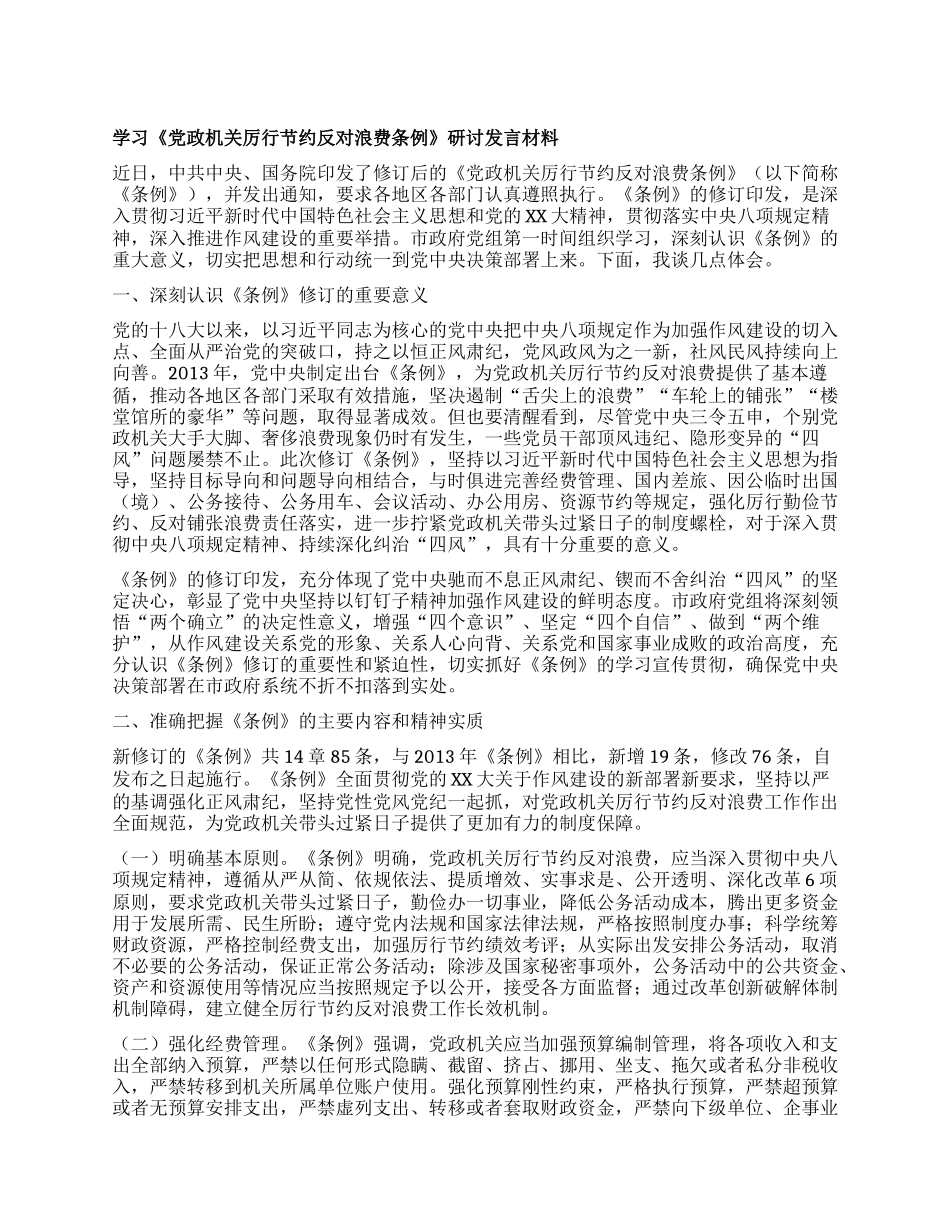 学习《党政机关厉行节约反对浪费条例》研讨发言材料

近日，中共中央、国务院印发了修订后的《党政机关厉行节约反对浪费条例》（以下简称《条例》），并发出通知，要求各地区各部门认真遵照执行。《条例》的修订印发，是深入贯彻习近平新时代中国特色社会主义思想和党的XX大精神，贯彻落实中央八项规定精神，深入推进作风建设的重要举措。市政府党组第一时间组织学习，深刻认识《条例》的重大意义，切实把思想和行动统一到党中央决策部署上来。下面，我谈几点体会。

一、深刻认识《条例》修订的重要意义

党的十八大以来，以习近平同志为核心的党中央把中央八项规定作为加强作风建设的切入点、全面从严治党的突破口，持之以恒正风肃纪，党风政风为之一新，社风民风持续向上向善。2013年，党中央制定出台《条例》，为党政机关厉行节约反对浪费提供了基本遵循，推动各地区各部门采取有效措施，坚决遏制“舌尖上的浪费”“车轮上的铺张”“楼堂馆所的豪华”等问题，取得显著成效。但也要清醒看到，尽管党中央三令五申，个别党政机关大手大脚、奢侈浪费现象仍时有发生，一些党员干部顶风违纪、隐形变异的“四风”问题屡禁不止。此次修订《条例》，坚持以习近平新时代中国特色社会主义思想为指导，坚持目标导向和问题导向相结合，与时俱进完善经费管理、国内差旅、因公临时出国（境）、公务接待、公务用车、会议活动、办公用房、资源节约等规定，强化厉行勤俭节约、反对铺张浪费责任落实，进一步拧紧党政机关带头过紧日子的制度螺栓，对于深入贯彻中央八项规定精神、持续深化纠治“四风”，具有十分重要的意义。

《条例》的修订印发，充分体现了党中央驰而不息正风肃纪、锲而不舍纠治“四风”的坚定决心，彰显了党中央坚持以钉钉子精神加强作风建设的鲜明态度。市政府党组将深刻领悟“两个确立”的决定性意义，增强“四个意识”、坚定“四个自信”、做到“两个维护”，从作风建设关系党的形象、关系人心向背、关系党和国家事业成败的政治高度，充分认识《条例》修订的重要性和紧迫性，切实抓好《条例》的学习宣传贯彻，确保党中央决策部署在市政府系统不折不扣落到实处。

二、准确把握《条例》的主要内容和精神实质

新修订的《条例》共14章85条，与2013年《条例》相比，新增19条，修改76条，自发布之日起施行。《条例》全面贯彻党的XX大关于作风建设的新部署新要求，坚持以严的基调强化正风肃纪，坚持党性党风党纪一起抓，对党政机关厉行节约反对浪费工作作出全面规范，为党政机关带头过紧日子提供了更加有力的制度保障。

（一）明确基本原则。《条例》明确，党政机关厉行节约反对浪费，应当深入贯彻中央八项规定精神，遵循从严从简、依规依法、提质增效、实事求是、公开透明、深化改革6项原则，要求党政机关带头过紧日子，勤俭办一切事业，降低公务活动成本，腾出更多资金用于发展所需、民生所盼；遵守党内法规和国家法律法规，严格按照制度办事；科学统筹财政资源，严格控制经费支出，加强厉行节约绩效考评；从实际出发安排公务活动，取消不必要的公务活动，保证正常公务活动；除涉及国家秘密事项外，公务活动中的公共资金、资产和资源使用等情况应当按照规定予以公开，接受各方面监督；通过改革创新破解体制机制障碍，建立健全厉行节约反对浪费工作长效机制。

（二）强化经费管理。《条例》强调，党政机关应当加强预算编制管理，将各项收入和支出全部纳入预算，严禁以任何形式隐瞒、截留、挤占、挪用、坐支、拖欠或者私分非税收入，严禁转移到机关所属单位账户使用。强化预算刚性约束，严格执行预算，严禁超预算或者无预算安排支出，严禁虚列支出、转移或者套取财政资金，严禁向下级单位、企事业